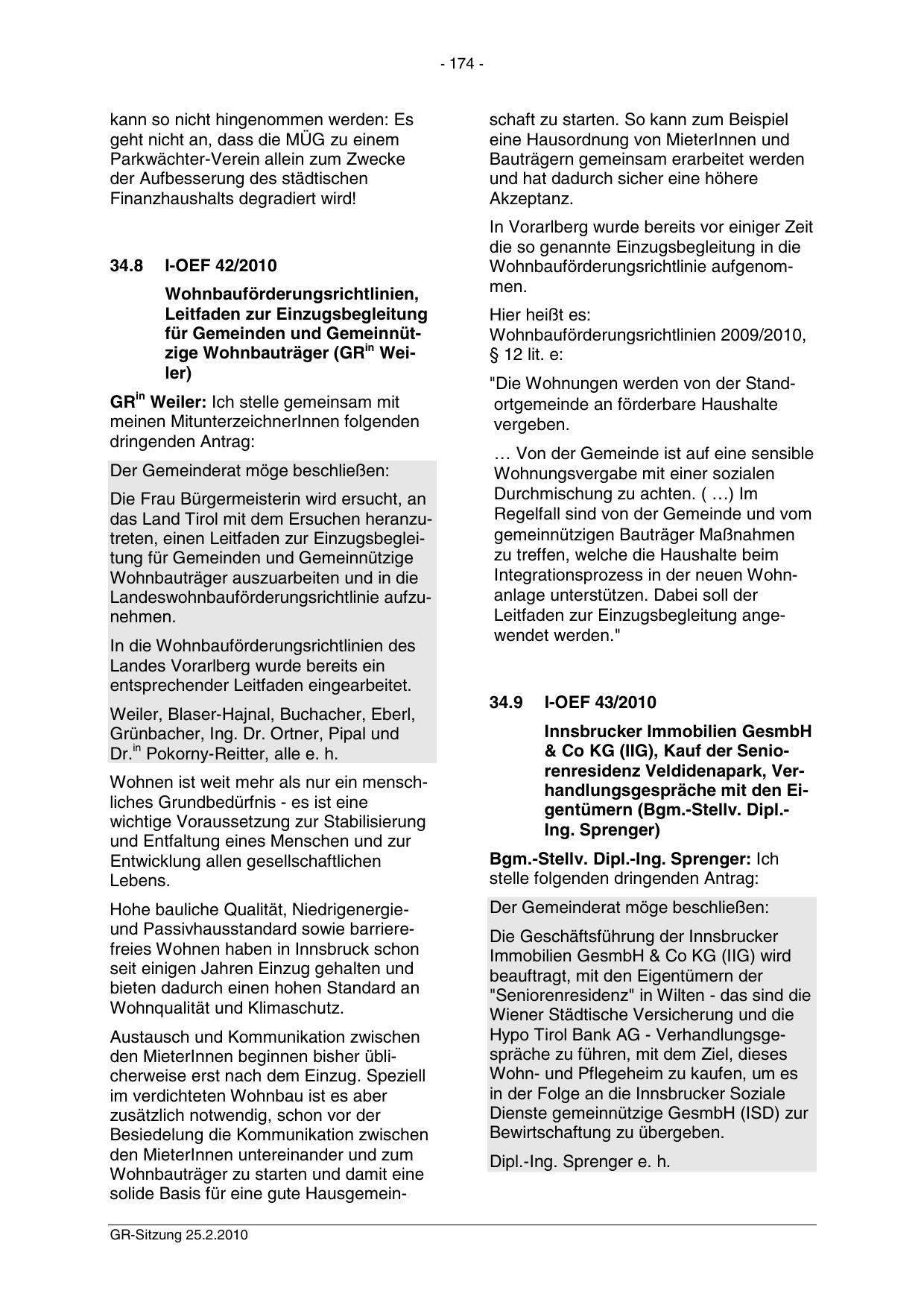 - 174 -

kann so nicht hingenommen werden: Es geht nicht an, dass die MÜG zu einem Parkwächter-Verein allein zum Zwecke der Aufbesserung des städtischen Finanzhaushalts degradiert wird!

34.8 I-OEF 42/2010

Wohnbauförderungsrichtlinien, Leitfaden zur Einzugsbegleitung für Gemeinden und Gemeinnützige Wohnbauträger (GR$^{in}$ Weiler)

GR$^{in}$ Weiler: Ich stelle gemeinsam mit meinen MitunterzeichnerInnen folgenden dringenden Antrag:

Der Gemeinderat möge beschließen:

Die Frau Bürgermeisterin wird ersucht, an das Land Tirol mit dem Ersuchen heranzutreten, einen Leitfaden zur Einzugsbegleitung für Gemeinden und Gemeinnützige Wohnbauträger auszuarbeiten und in die Landeswohnbauförderungsrichtlinie aufzunehmen.

In die Wohnbauförderungsrichtlinien des Landes Vorarlberg wurde bereits ein entsprechender Leitfaden eingearbeitet.

Weiler, Blaser-Hajnal, Buchacher, Eberl, Grünbacher, Ing. Dr. Ortner, Pipal und Dr.$^{in}$ Pokorny-Reitter, alle e. h.

Wohnen ist weit mehr als nur ein menschliches Grundbedürfnis - es ist eine wichtige Voraussetzung zur Stabilisierung und Entfaltung eines Menschen und zur Entwicklung allen gesellschaftlichen Lebens.

Hohe bauliche Qualität, Niedrigenergie- und Passivhausstandard sowie barrierefreies Wohnen haben in Innsbruck schon seit einigen Jahren Einzug gehalten und bieten dadurch einen hohen Standard an Wohnqualität und Klimaschutz.

Austausch und Kommunikation zwischen den MieterInnen beginnen bisher üblicherweise erst nach dem Einzug. Speziell im verdichteten Wohnbau ist es aber zusätzlich notwendig, schon vor der Besiedelung die Kommunikation zwischen den MieterInnen untereinander und zum Wohnbauträger zu starten und damit eine solide Basis für eine gute Hausgemeinschaft zu starten. So kann zum Beispiel eine Hausordnung von MieterInnen und Bauträgern gemeinsam erarbeitet werden und hat dadurch sicher eine höhere Akzeptanz.

In Vorarlberg wurde bereits vor einiger Zeit die so genannte Einzugsbegleitung in die Wohnbauförderungsrichtlinie aufgenommen.

Hier heißt es:
Wohnbauförderungsrichtlinien 2009/2010, § 12 lit. e:

"Die Wohnungen werden von der Standortgemeinde an förderbare Haushalte vergeben.

… Von der Gemeinde ist auf eine sensible Wohnungsvergabe mit einer sozialen Durchmischung zu achten. ( …) Im Regelfall sind von der Gemeinde und vom gemeinnützigen Bauträger Maßnahmen zu treffen, welche die Haushalte beim Integrationsprozess in der neuen Wohnanlage unterstützen. Dabei soll der Leitfaden zur Einzugsbegleitung angewendet werden."

34.9 I-OEF 43/2010

Innsbrucker Immobilien GesmbH & Co KG (IIG), Kauf der Seniorenresidenz Veldidenapark, Verhandlungsgespräche mit den Eigentümern (Bgm.-Stellv. Dipl.-Ing. Sprenger)

Bgm.-Stellv. Dipl.-Ing. Sprenger: Ich stelle folgenden dringenden Antrag:

Der Gemeinderat möge beschließen:

Die Geschäftsführung der Innsbrucker Immobilien GesmbH & Co KG (IIG) wird beauftragt, mit den Eigentümern der "Seniorenresidenz" in Wilten - das sind die Wiener Städtische Versicherung und die Hypo Tirol Bank AG - Verhandlungsgespräche zu führen, mit dem Ziel, dieses Wohn- und Pflegeheim zu kaufen, um es in der Folge an die Innsbrucker Soziale Dienste gemeinnützige GesmbH (ISD) zur Bewirtschaftung zu übergeben.

Dipl.-Ing. Sprenger e. h.

GR-Sitzung 25.2.2010